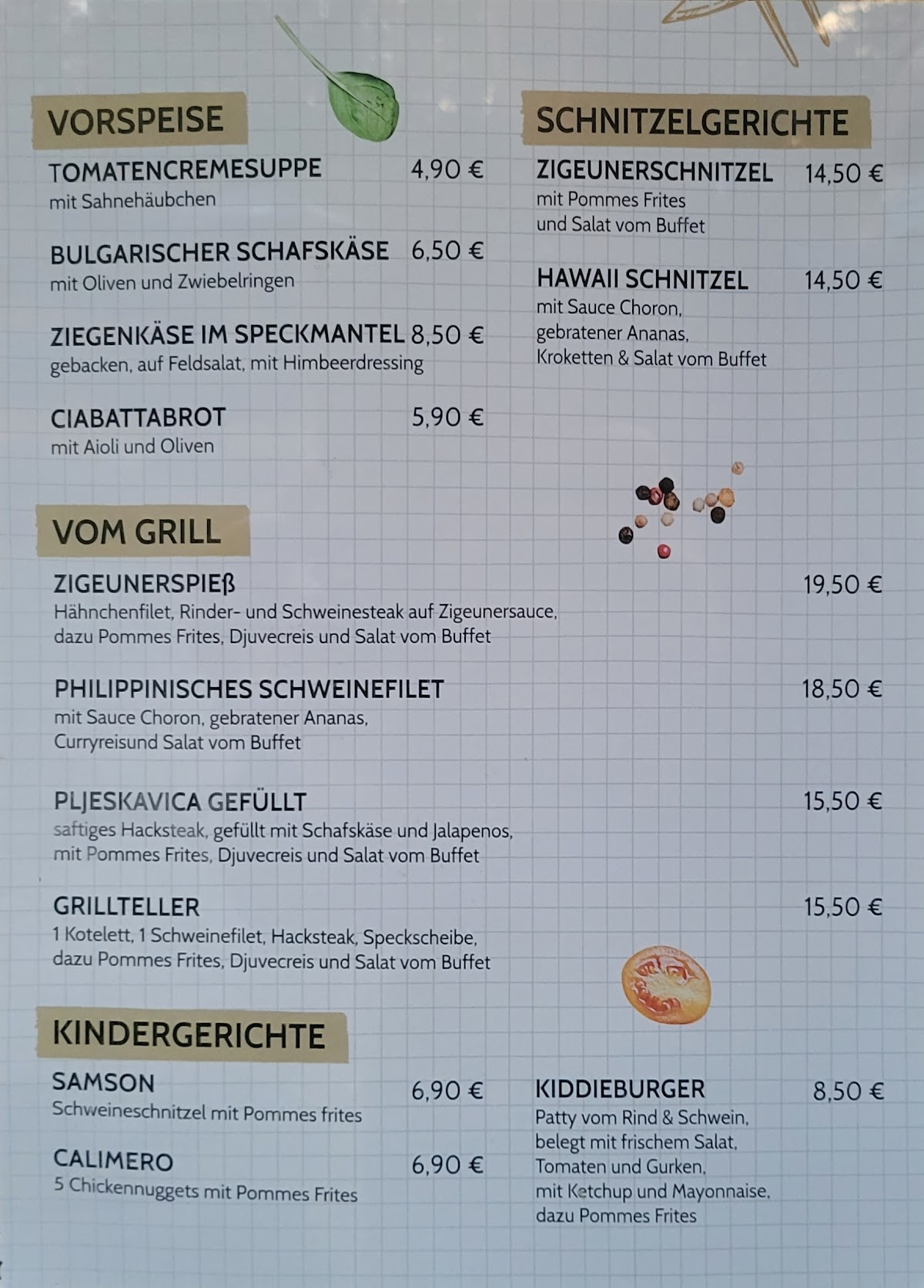 VORSPEISE

TOMATENCREMESUPPE 4,90 €
mit Sahnehäubchen

BULGARISCHER SCHAFSKÄSE 6,50 €
mit Oliven und Zwiebelringen

ZIEGENKÄSE IM SPECKMANTEL 8,50 €
gebacken, auf Feldsalat, mit Himbeerdressing

CIABATTABROT 5,90 €
mit Aioli und Oliven

SCHNITZELGERICHTE

ZIGEUNERSCHNITZEL 14,50 €
mit Pommes Frites
und Salat vom Buffet

HAWAII SCHNITZEL 14,50 €
mit Sauce Choron,
gebratener Ananas,
Kroketten & Salat vom Buffet

VOM GRILL

ZIGEUNERSPIEß 19,50 €
Hähnchenfilet, Rinder- und Schweinesteak auf Zigeunersauce, dazu Pommes Frites, Djuvecreis und Salat vom Buffet

PHILIPPINISCHES SCHWEINEFILET 18,50 €
mit Sauce Choron, gebratener Ananas, Curryreisund Salat vom Buffet

PLJESKAVICA GEFÜLLT 15,50 €
saftiges Hacksteak, gefüllt mit Schafskäse und Jalapenos, mit Pommes Frites, Djuvecreis und Salat vom Buffet

GRILLTELLER 15,50 €
1 Kotelett, 1 Schweinefilet, Hacksteak, Speckscheibe, dazu Pommes Frites, Djuvecreis und Salat vom Buffet

KINDERGERICHTE

SAMSON 6,90 €
Schweineschnitzel mit Pommes frites

CALIMERO 6,90 €
5 Chickennuggets mit Pommes Frites

KIDDIEBURGER 8,50 €
Patty vom Rind & Schwein,
belegt mit frischem Salat,
Tomaten und Gurken,
mit Ketchup und Mayonnaise,
dazu Pommes Frites